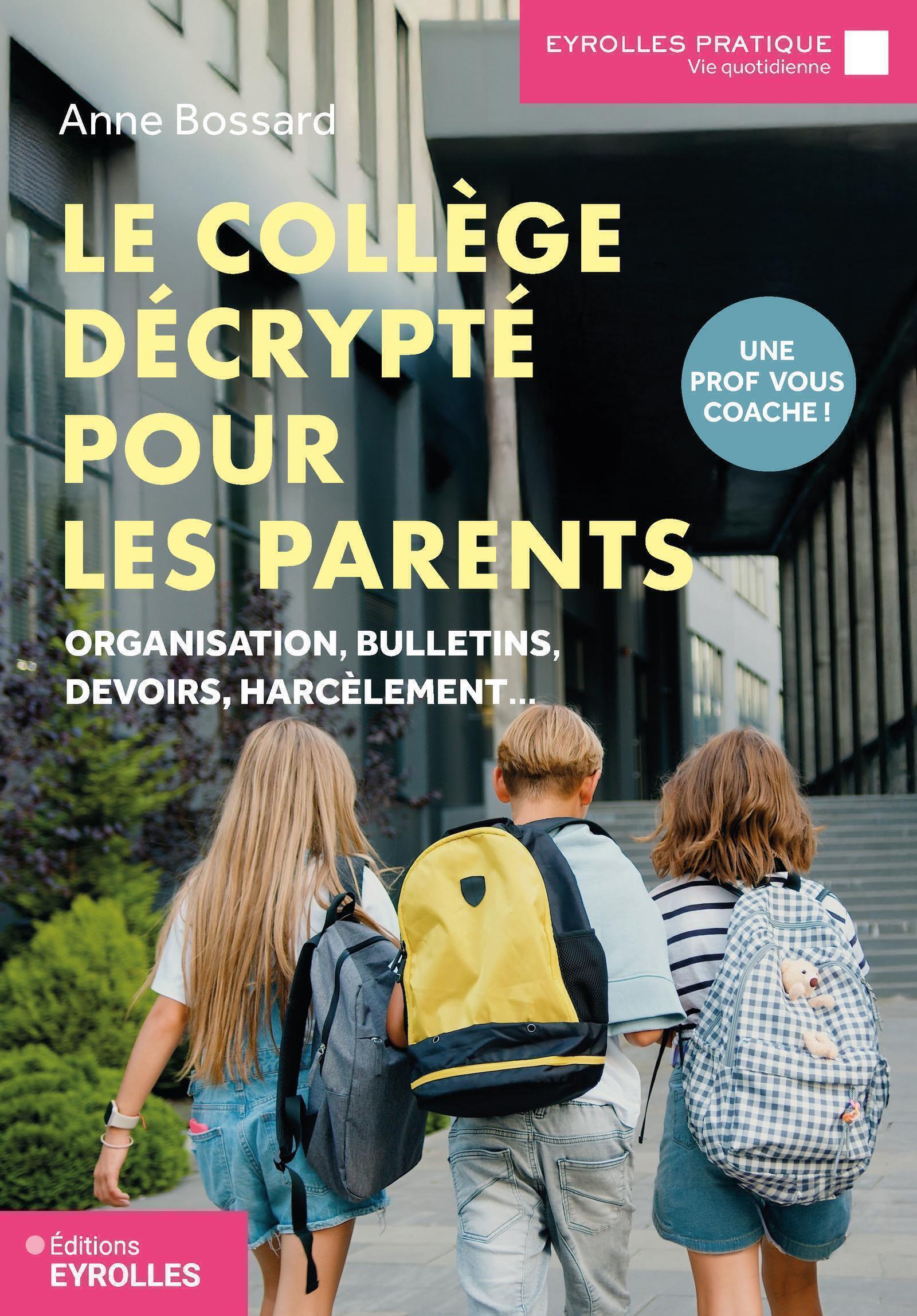 EYROLLES PRATIQUE
Vie quotidienne

Anne Bossard

LE COLLÈGE DÉCRYPTÉ POUR LES PARENTS

UNE PROF VOUS COACHE !

ORGANISATION, BULLETINS, DEVOIRS, HARCÈLEMENT...

Éditions
EYROLLES